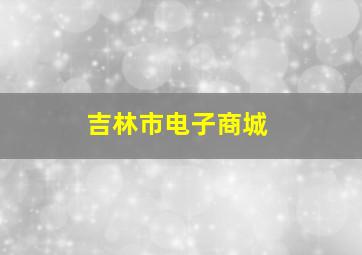 吉林市电子商城